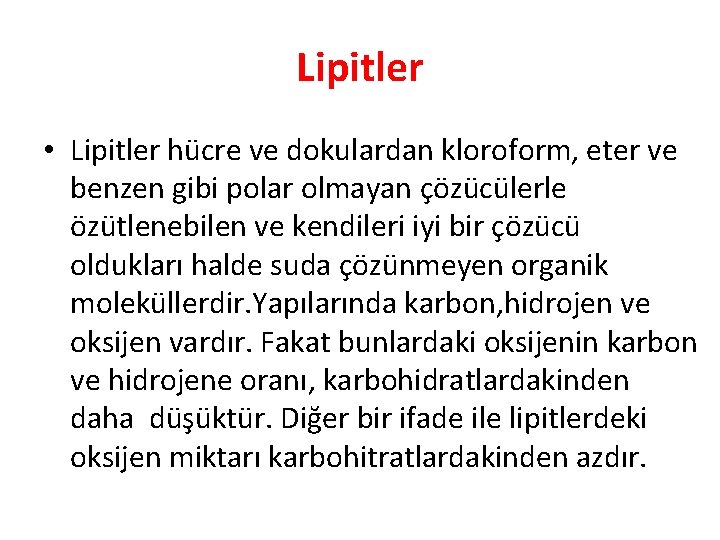 Lipitler

• Lipitler hücre ve dokulardan kloroform, eter ve benzen gibi polar olmayan çözücülerle özütlenebilen ve kendileri iyi bir çözücü oldukları halde suda çözünmeyen organik moleküllerdir.Yapılarında karbon,hidrojen ve oksijen vardır. Fakat bunlardaki oksijenin karbon ve hidrojene oranı, karbohidratlardakinden daha düşüktür. Diğer bir ifade ile lipitlerdeki oksijen miktarı karbohitratlardakinden azdır.